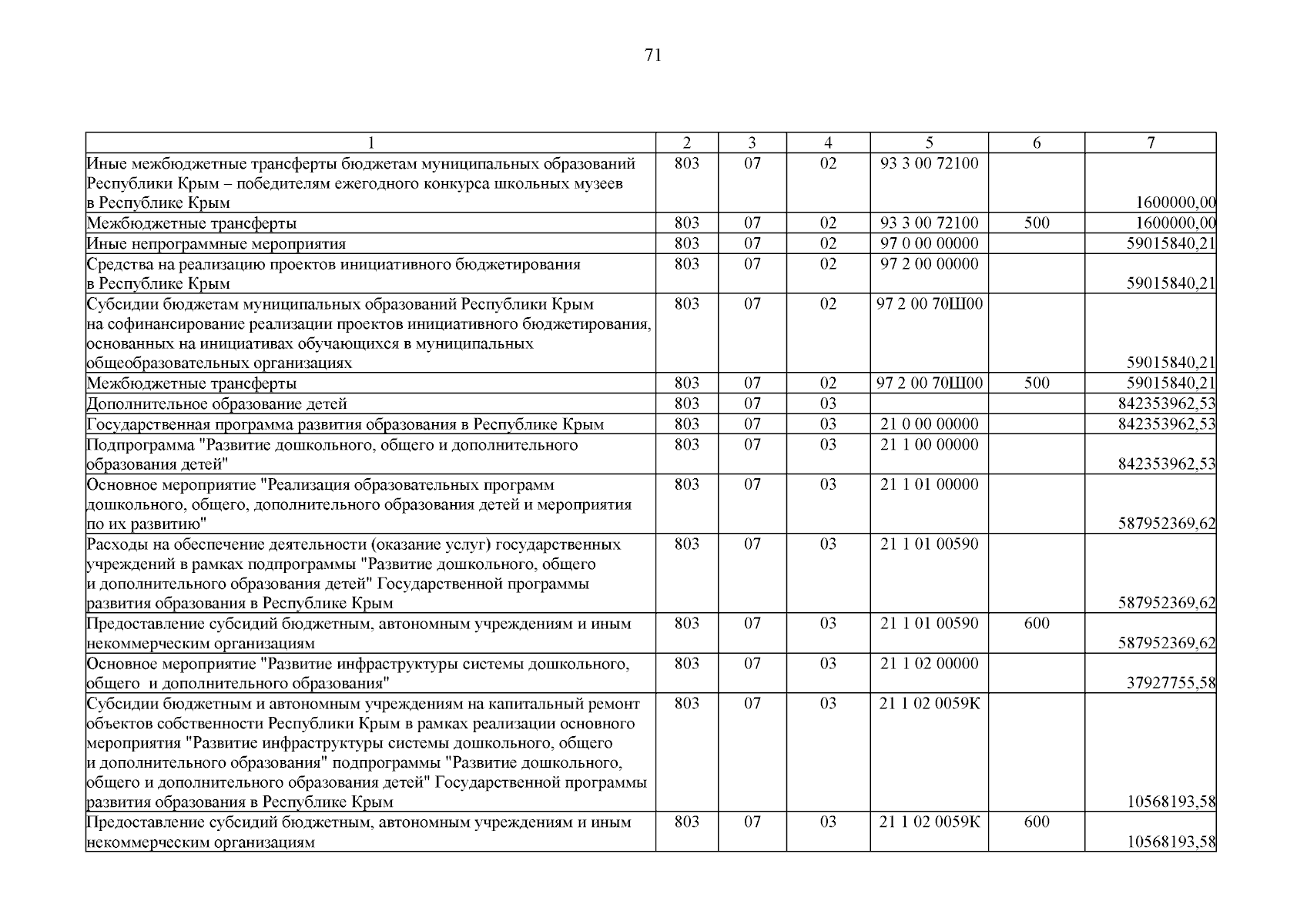 71

| 1 | 2 | 3 | 4 | 5 | 6 | 7 |
|---|---|---|---|---|---|---|
| Иные межбюджетные трансферты бюджетам муниципальных образований Республики Крым – победителям ежегодного конкурса школьных музеев в Республике Крым | 803 | 07 | 02 | 93 3 00 72100 | | 1600000,00 |
| Межбюджетные трансферты | 803 | 07 | 02 | 93 3 00 72100 | 500 | 1600000,00 |
| Иные непрограммные мероприятия | 803 | 07 | 02 | 97 0 00 00000 | | 59015840,21 |
| Средства на реализацию проектов инициативного бюджетирования в Республике Крым | 803 | 07 | 02 | 97 2 00 00000 | | 59015840,21 |
| Субсидии бюджетам муниципальных образований Республики Крым на софинансирование реализации проектов инициативного бюджетирования, основанных на инициативах обучающихся в муниципальных общеобразовательных организациях | 803 | 07 | 02 | 97 2 00 70Ш00 | | 59015840,21 |
| Межбюджетные трансферты | 803 | 07 | 02 | 97 2 00 70Ш00 | 500 | 59015840,21 |
| Дополнительное образование детей | 803 | 07 | 03 | | | 842353962,53 |
| Государственная программа развития образования в Республике Крым | 803 | 07 | 03 | 21 0 00 00000 | | 842353962,53 |
| Подпрограмма "Развитие дошкольного, общего и дополнительного образования детей" | 803 | 07 | 03 | 21 1 00 00000 | | 842353962,53 |
| Основное мероприятие "Реализация образовательных программ дошкольного, общего, дополнительного образования детей и мероприятия по их развитию" | 803 | 07 | 03 | 21 1 01 00000 | | 587952369,62 |
| Расходы на обеспечение деятельности (оказание услуг) государственных учреждений в рамках подпрограммы "Развитие дошкольного, общего и дополнительного образования детей" Государственной программы развития образования в Республике Крым | 803 | 07 | 03 | 21 1 01 00590 | | 587952369,62 |
| Предоставление субсидий бюджетным, автономным учреждениям и иным некоммерческим организациям | 803 | 07 | 03 | 21 1 01 00590 | 600 | 587952369,62 |
| Основное мероприятие "Развитие инфраструктуры системы дошкольного, общего и дополнительного образования" | 803 | 07 | 03 | 21 1 02 00000 | | 37927755,58 |
| Субсидии бюджетным и автономным учреждениям на капитальный ремонт объектов собственности Республики Крым в рамках реализации основного мероприятия "Развитие инфраструктуры системы дошкольного, общего и дополнительного образования" подпрограммы "Развитие дошкольного, общего и дополнительного образования детей" Государственной программы развития образования в Республике Крым | 803 | 07 | 03 | 21 1 02 0059К | | 10568193,58 |
| Предоставление субсидий бюджетным, автономным учреждениям и иным некоммерческим организациям | 803 | 07 | 03 | 21 1 02 0059К | 600 | 10568193,58 |